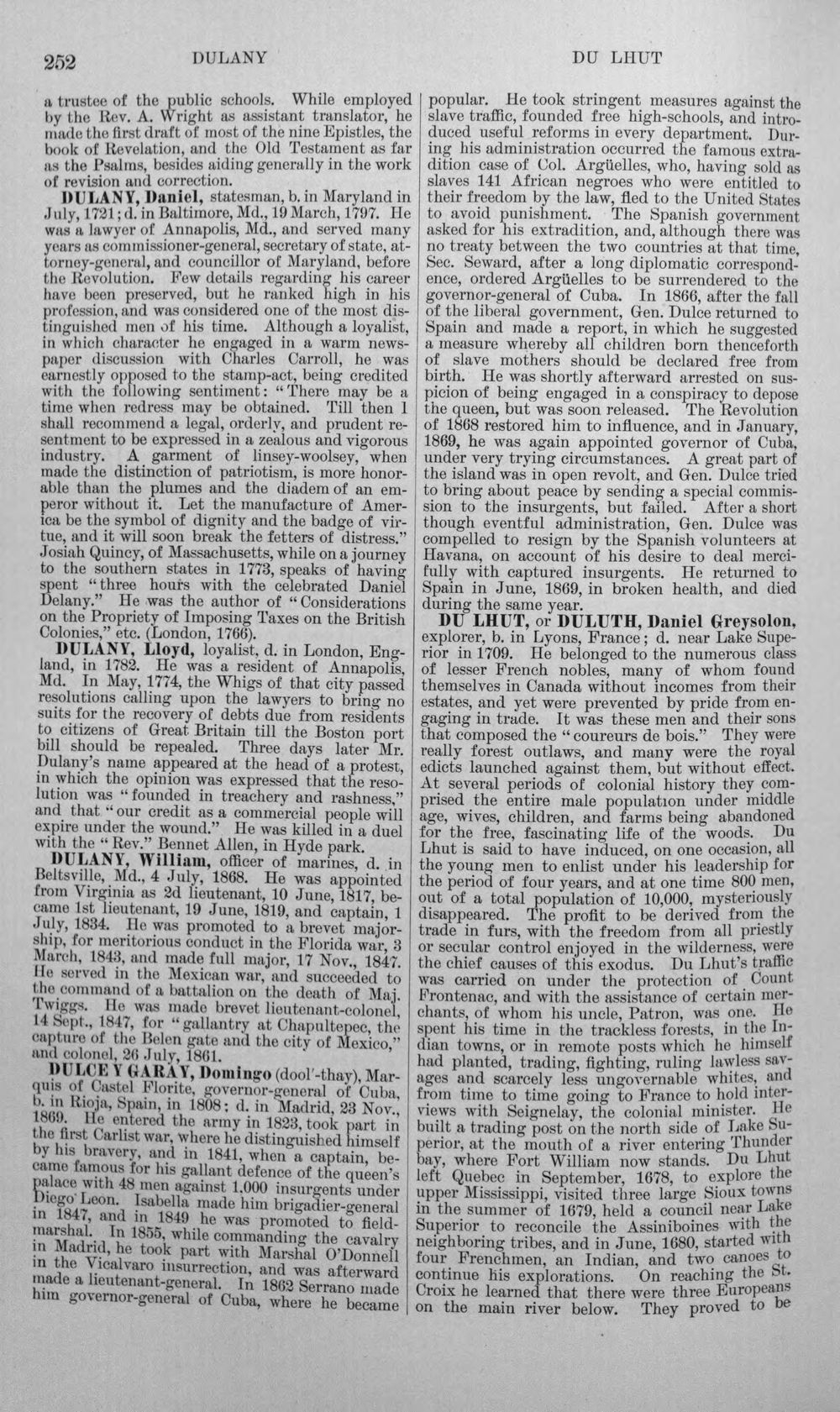 252 DULANY DU LHUT

a trustee of the public schools. While employed by the Rev. A. Wright as assistant translator, he made the first draft of most of the nine Epistles, the book of Revelation, and the Old Testament as far as the Psalms, besides aiding generally in the work of revision and correction.

DULANY, Daniel, statesman, b. in Maryland in July, 1721; d. in Baltimore, Md., 19 March, 1797. He was a lawyer of Annapolis, Md., and served many years as commissioner-general, secretary of state, attorney-general, and councillor of Maryland, before the Revolution. Few details regarding his career have been preserved, but he ranked high in his profession, and was considered one of the most distinguished men of his time. Although a loyalist, in which character he engaged in a warm newspaper discussion with Charles Carroll, he was earnestly opposed to the stamp-act, being credited with the following sentiment: "There may be a time when redress may be obtained. Till then I shall recommend a legal, orderly, and prudent resentment to be expressed in a zealous and vigorous industry. A garment of linsey-woolsey, when made the distinction of patriotism, is more honorable than the plumes and the diadem of an emperor without it. Let the manufacture of America be the symbol of dignity and the badge of virtue, and it will soon break the fetters of distress." Josiah Quincy, of Massachusetts, while on a journey to the southern states in 1773, speaks of having spent "three hours with the celebrated Daniel Delany." He was the author of "Considerations on the Propriety of Imposing Taxes on the British Colonies," etc. (London, 1766).

DULANY, Lloyd, loyalist, d. in London, England, in 1782. He was a resident of Annapolis, Md. In May, 1774, the Whigs of that city passed resolutions calling upon the lawyers to bring no suits for the recovery of debts due from residents to citizens of Great Britain till the Boston port bill should be repealed. Three days later Mr. Dulany's name appeared at the head of a protest, in which the opinion was expressed that the resolution was "founded in treachery and rashness," and that "our credit as a commercial people will expire under the wound." He was killed in a duel with the "Rev." Bennet Allen, in Hyde park.

DULANY, William, officer of marines, d. in Beltsville, Md., 4 July, 1868. He was appointed from Virginia as 2d lieutenant, 10 June, 1817, became 1st lieutenant, 19 June, 1819, and captain, 1 July, 1834. He was promoted to a brevet majorship, for meritorious conduct in the Florida war, 3 March, 1843, and made full major, 17 Nov., 1847. He served in the Mexican war, and succeeded to the command of a battalion on the death of Maj. Twiggs. He was made brevet lieutenant-colonel, 14 Sept., 1847, for "gallantry at Chapultepec, the capture of the Belen gate and the city of Mexico," and colonel, 26 July, 1861.

DULCE Y GARAY, Domingo (dool'-thay), Marquis of Castel Florite, governor-general of Cuba, b. in Rioja, Spain, in 1808; d. in Madrid, 23 Nov., 1869. He entered the army in 1823, took part in the first Carlist war, where he distinguished himself by his bravery, and in 1841, when a captain, became famous for his gallant defence of the queen's palace with 48 men against 1,000 insurgents under Diego Leon. Isabella made him brigadier-general in 1847, and in 1849 he was promoted to field-marshal. In 1855, while commanding the cavalry in Madrid, he took part with Marshal O'Donnell in the Vicalvaro insurrection, and was afterward made a lieutenant-general. In 1862 Serrano made him governor-general of Cuba, where he became popular. He took stringent measures against the slave traffic, founded free high-schools, and introduced useful reforms in every department. During his administration occurred the famous extradition case of Col. Argüelles, who, having sold as slaves 141 African negroes who were entitled to their freedom by the law, fled to the United States to avoid punishment. The Spanish government asked for his extradition, and, although there was no treaty between the two countries at that time, Sec. Seward, after a long diplomatic correspondence, ordered Argüelles to be surrendered to the governor-general of Cuba. In 1866, after the fall of the liberal government, Gen. Dulce returned to Spain and made a report, in which he suggested a measure whereby all children born thenceforth of slave mothers should be declared free from birth. He was shortly afterward arrested on suspicion of being engaged in a conspiracy to depose the queen, but was soon released. The Revolution of 1868 restored him to influence, and in January, 1869, he was again appointed governor of Cuba, under very trying circumstances. A great part of the island was in open revolt, and Gen. Dulce tried to bring about peace by sending a special commission to the insurgents, but failed. After a short though eventful administration, Gen. Dulce was compelled to resign by the Spanish volunteers at Havana, on account of his desire to deal mercifully with captured insurgents. He returned to Spain in June, 1869, in broken health, and died during the same year.

DU LHUT, or DULUTH, Daniel Greysolon, explorer, b. in Lyons, France; d. near Lake Superior in 1709. He belonged to the numerous class of lesser French nobles, many of whom found themselves in Canada without incomes from their estates, and yet were prevented by pride from engaging in trade. It was these men and their sons that composed the "coureurs de bois." They were really forest outlaws, and many were the royal edicts launched against them, but without effect. At several periods of colonial history they comprised the entire male population under middle age, wives, children, and farms being abandoned for the free, fascinating life of the woods. Du Lhut is said to have induced, on one occasion, all the young men to enlist under his leadership for the period of four years, and at one time 800 men, out of a total population of 10,000, mysteriously disappeared. The profit to be derived from the trade in furs, with the freedom from all priestly or secular control enjoyed in the wilderness, were the chief causes of this exodus. Du Lhut's traffic was carried on under the protection of Count Frontenac, and with the assistance of certain merchants, of whom his uncle, Patron, was one. He spent his time in the trackless forests, in the Indian towns, or in remote posts which he himself had planted, trading, fighting, ruling lawless savages and scarcely less ungovernable whites, and from time to time going to France to hold interviews with Seignelay, the colonial minister. He built a trading post on the north side of Lake Superior, at the mouth of a river entering Thunder bay, where Fort William now stands. Du Lhut left Quebec in September, 1678, to explore the upper Mississippi, visited three large Sioux towns in the summer of 1679, held a council near Lake Superior to reconcile the Assiniboines with the neighboring tribes, and in June, 1680, started with four Frenchmen, an Indian, and two canoes to continue his explorations. On reaching the St. Croix he learned that there were three Europeans on the main river below. They proved to be